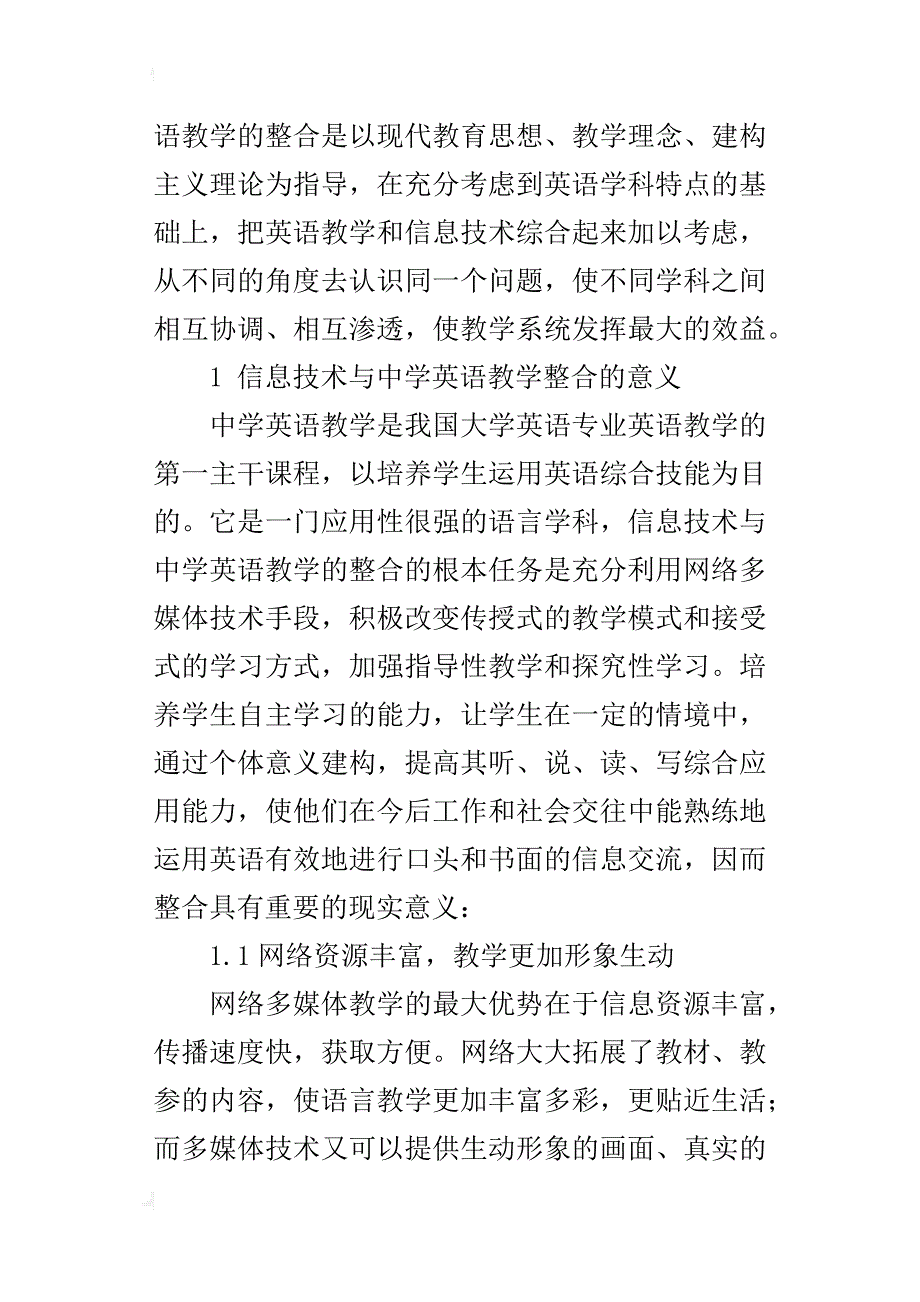 语教学的整合是以现代教育思想、教学理念、建构主义理论为指导，在充分考虑到英语学科特点的基础上，把英语教学和信息技术综合起来加以考虑，从不同的角度去认识同一个问题，使不同学科之间相互协调、相互渗透，使教学系统发挥最大的效益。

1 信息技术与中学英语教学整合的意义

中学英语教学是我国大学英语专业英语教学的第一主干课程，以培养学生运用英语综合技能为目的。它是一门应用性很强的语言学科，信息技术与中学英语教学的整合的根本任务是充分利用网络多媒体技术手段，积极改变传授式的教学模式和接受式的学习方式，加强指导性教学和探究性学习。培养学生自主学习的能力，让学生在一定的情境中，通过个体意义建构，提高其听、说、读、写综合应用能力，使他们在今后工作和社会交往中能熟练地运用英语有效地进行口头和书面的信息交流，因而整合具有重要的现实意义：

1.1 网络资源丰富，教学更加形象生动

网络多媒体教学的最大优势在于信息资源丰富，传播速度快，获取方便。网络大大拓展了教材、教参的内容，使语言教学更加丰富多彩，更贴近生活；而多媒体技术又可以提供生动形象的画面、真实的